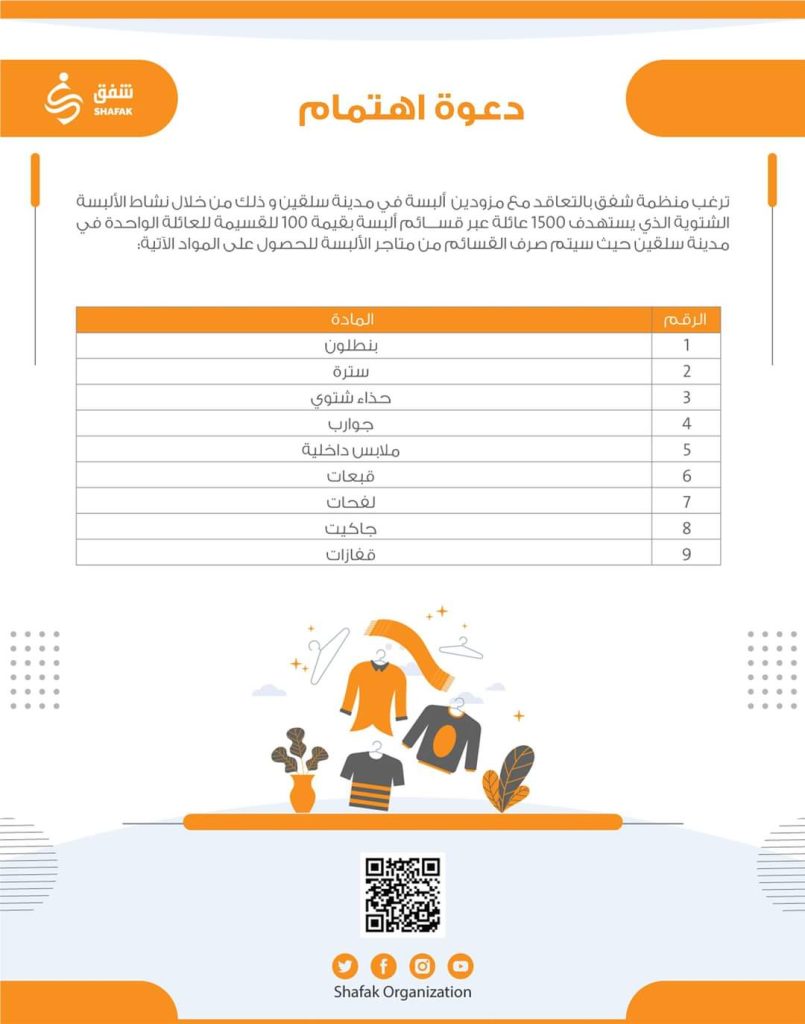 شفق
SHAFAK

دعوة اهتمام

ترغب منظمة شفق بالتعاقد مع مزودين ألبسة في مدينة سلقين و ذلك من خلال نشاط الألبسة الشتوية الذي يستهدف 1500 عائلة عبر قسائم ألبسة بقيمة 100 للقسيمة للعائلة الواحدة في مدينة سلقين حيث سيتم صرف القسائم من متاجر الألبسة للحصول على المواد الآتية:

| الرقم | المادة |
|---|---|
| 1 | بنطلون |
| 2 | سترة |
| 3 | حذاء شتوي |
| 4 | جوارب |
| 5 | ملابس داخلية |
| 6 | قبعات |
| 7 | لفحات |
| 8 | جاكيت |
| 9 | قفازات |

Shafak Organization